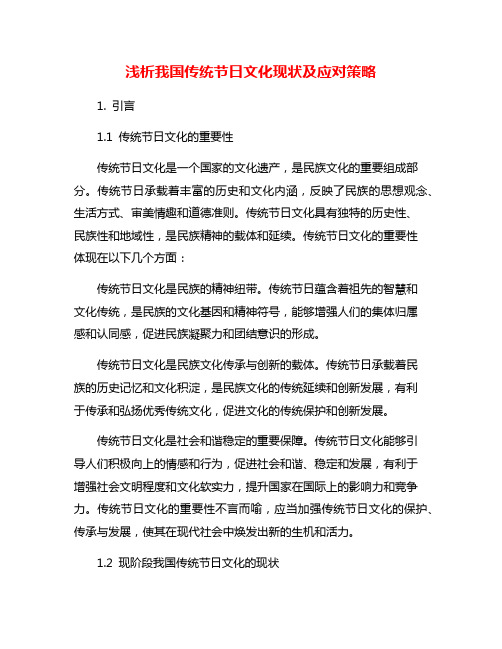 浅析我国传统节日文化现状及应对策略

1. 引言

1.1 传统节日文化的重要性

传统节日文化是一个国家的文化遗产，是民族文化的重要组成部分。传统节日承载着丰富的历史和文化内涵，反映了民族的思想观念、生活方式、审美情趣和道德准则。传统节日文化具有独特的历史性、民族性和地域性，是民族精神的载体和延续。传统节日文化的重要性体现在以下几个方面：

传统节日文化是民族的精神纽带。传统节日蕴含着祖先的智慧和文化传统，是民族的文化基因和精神符号，能够增强人们的集体归属感和认同感，促进民族凝聚力和团结意识的形成。

传统节日文化是民族文化传承与创新的载体。传统节日承载着民族的历史记忆和文化积淀，是民族文化的传统延续和创新发展，有利于传承和弘扬优秀传统文化，促进文化的传统保护和创新发展。

传统节日文化是社会和谐稳定的重要保障。传统节日文化能够引导人们积极向上的情感和行为，促进社会和谐、稳定和发展，有利于增强社会文明程度和文化软实力，提升国家在国际上的影响力和竞争力。传统节日文化的重要性不言而喻，应当加强传统节日文化的保护、传承与发展，使其在现代社会中焕发出新的生机和活力。

1.2 现阶段我国传统节日文化的现状